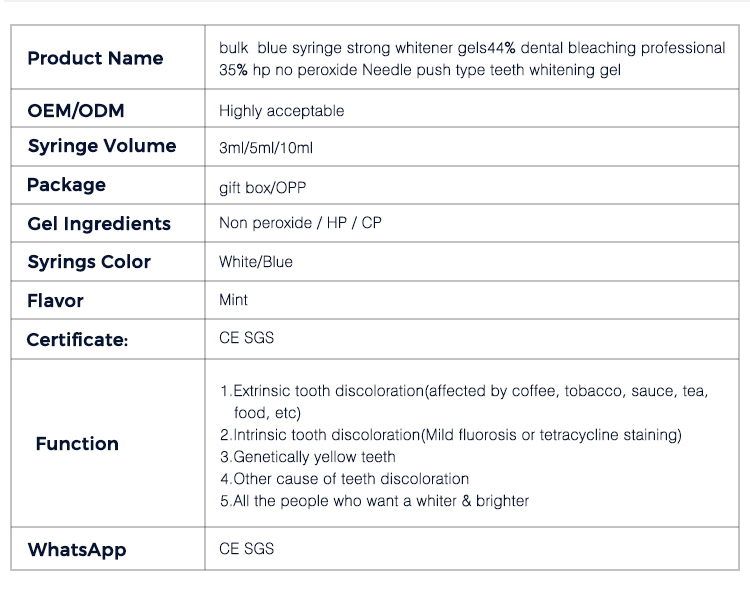 | Product Name | bulk blue syringe strong whitener gels44% dental bleaching professional 35% hp no peroxide Needle push type teeth whitening gel |
|---|---|
| OEM/ODM | Highly acceptable |
| Syringe Volume | 3ml/5ml/10ml |
| Package | gift box/OPP |
| Gel Ingredients | Non peroxide / HP / CP |
| Syrings Color | White/Blue |
| Flavor | Mint |
| Certificate: | CE SGS |
| Function | 1.Extrinsic tooth discoloration(affected by coffee, tobacco, sauce, tea, food, etc) 2.Intrinsic tooth discoloration(Mild fluorosis or tetracycline staining) 3.Genetically yellow teeth 4.Other cause of teeth discoloration 5.All the people who want a whiter & brighter |
| WhatsApp | CE SGS |